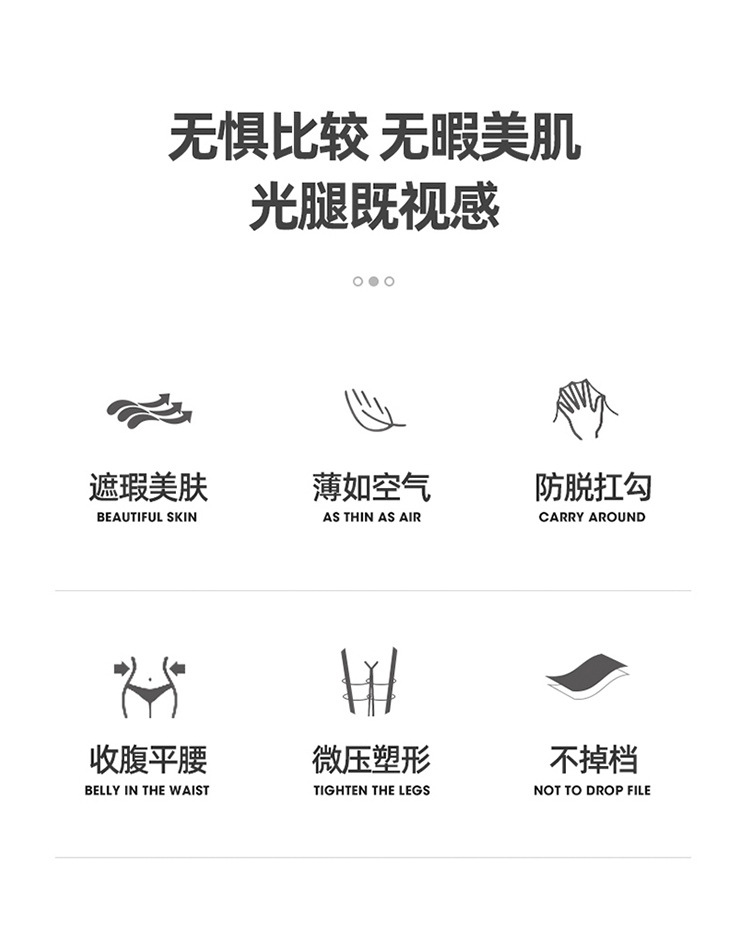 无惧比较 无暇美肌
光腿既视感

遮瑕美肤
BEAUTIFUL SKIN

薄如空气
AS THIN AS AIR

防脱扛勾
CARRY AROUND

收腹平腰
BELLY IN THE WAIST

微压塑形
TIGHTEN THE LEGS

不掉档
NOT TO DROP FILE